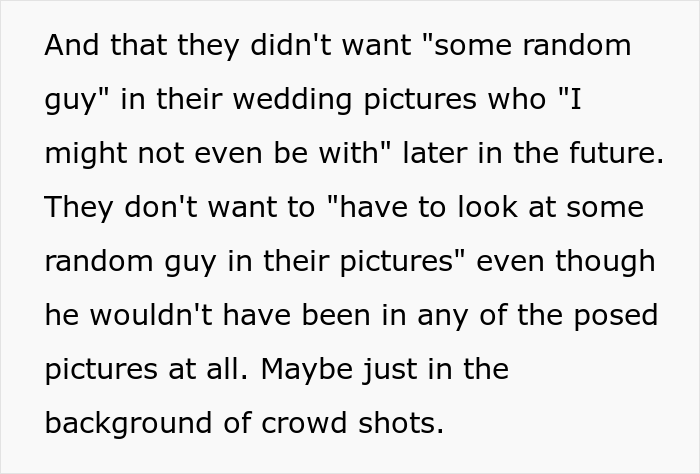 And that they didn't want "some random guy" in their wedding pictures who "I might not even be with" later in the future. They don't want to "have to look at some random guy in their pictures" even though he wouldn't have been in any of the posed pictures at all. Maybe just in the background of crowd shots.